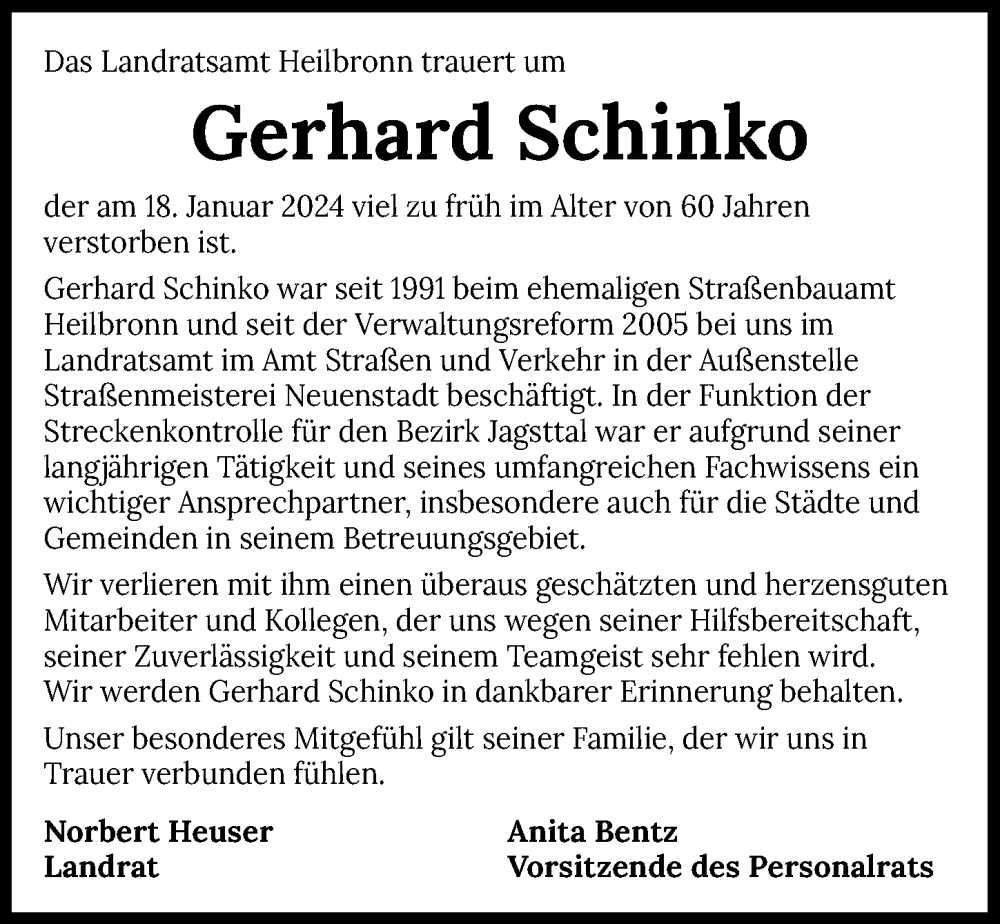 Das Landratsamt Heilbronn trauert um

Gerhard Schinko

der am 18. Januar 2024 viel zu früh im Alter von 60 Jahren verstorben ist.

Gerhard Schinko war seit 1991 beim ehemaligen Straßenbauamt Heilbronn und seit der Verwaltungsreform 2005 bei uns im Landratsamt im Amt Straßen und Verkehr in der Außenstelle Straßenmeisterei Neuenstadt beschäftigt. In der Funktion der Streckenkontrolle für den Bezirk Jagsttal war er aufgrund seiner langjährigen Tätigkeit und seines umfangreichen Fachwissens ein wichtiger Ansprechpartner, insbesondere auch für die Städte und Gemeinden in seinem Betreuungsgebiet.

Wir verlieren mit ihm einen überaus geschätzten und herzensguten Mitarbeiter und Kollegen, der uns wegen seiner Hilfsbereitschaft, seiner Zuverlässigkeit und seinem Teamgeist sehr fehlen wird. Wir werden Gerhard Schinko in dankbarer Erinnerung behalten.

Unser besonderes Mitgefühl gilt seiner Familie, der wir uns in Trauer verbunden fühlen.

Norbert Heuser
Landrat

Anita Bentz
Vorsitzende des Personalrats